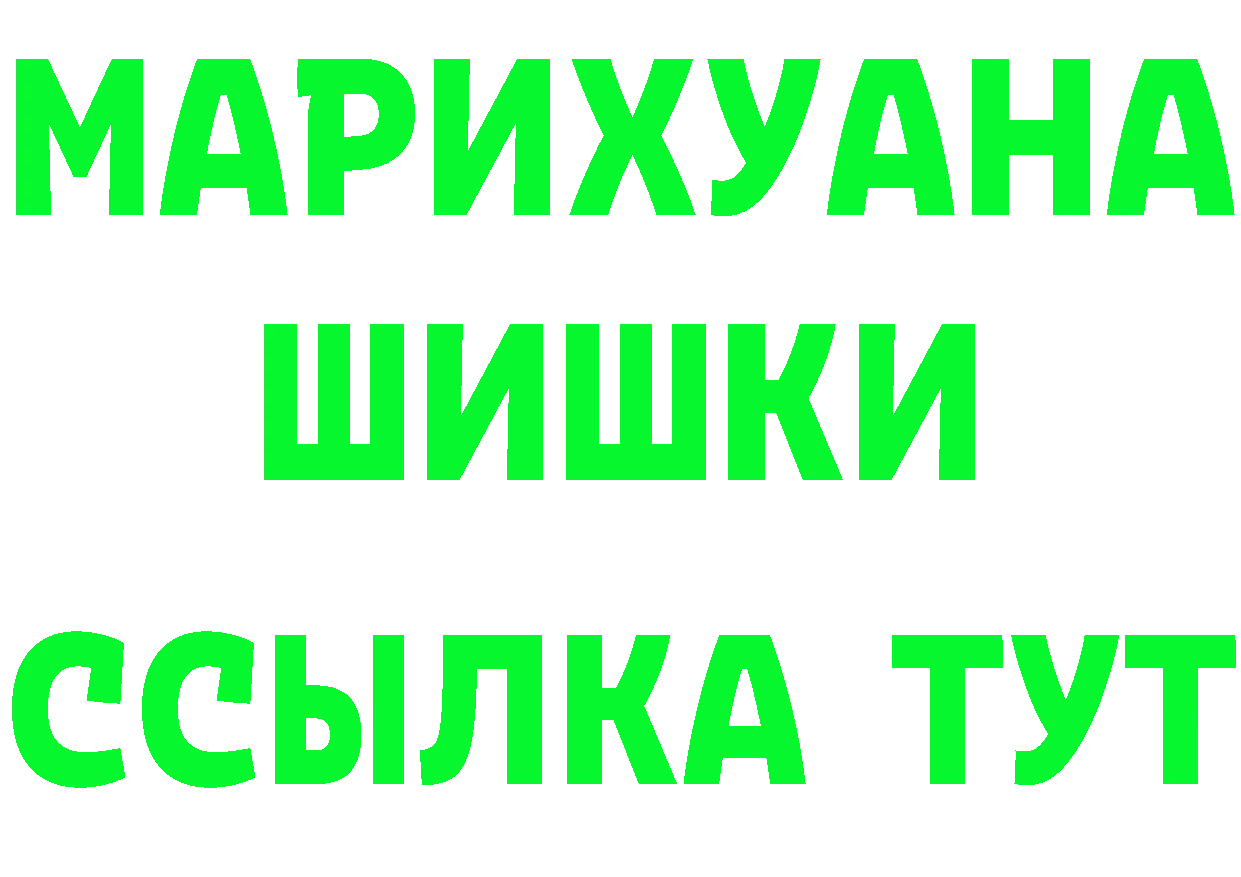 МАРИХУАНА ШИШКИ

ССЫЛКА ТУТ